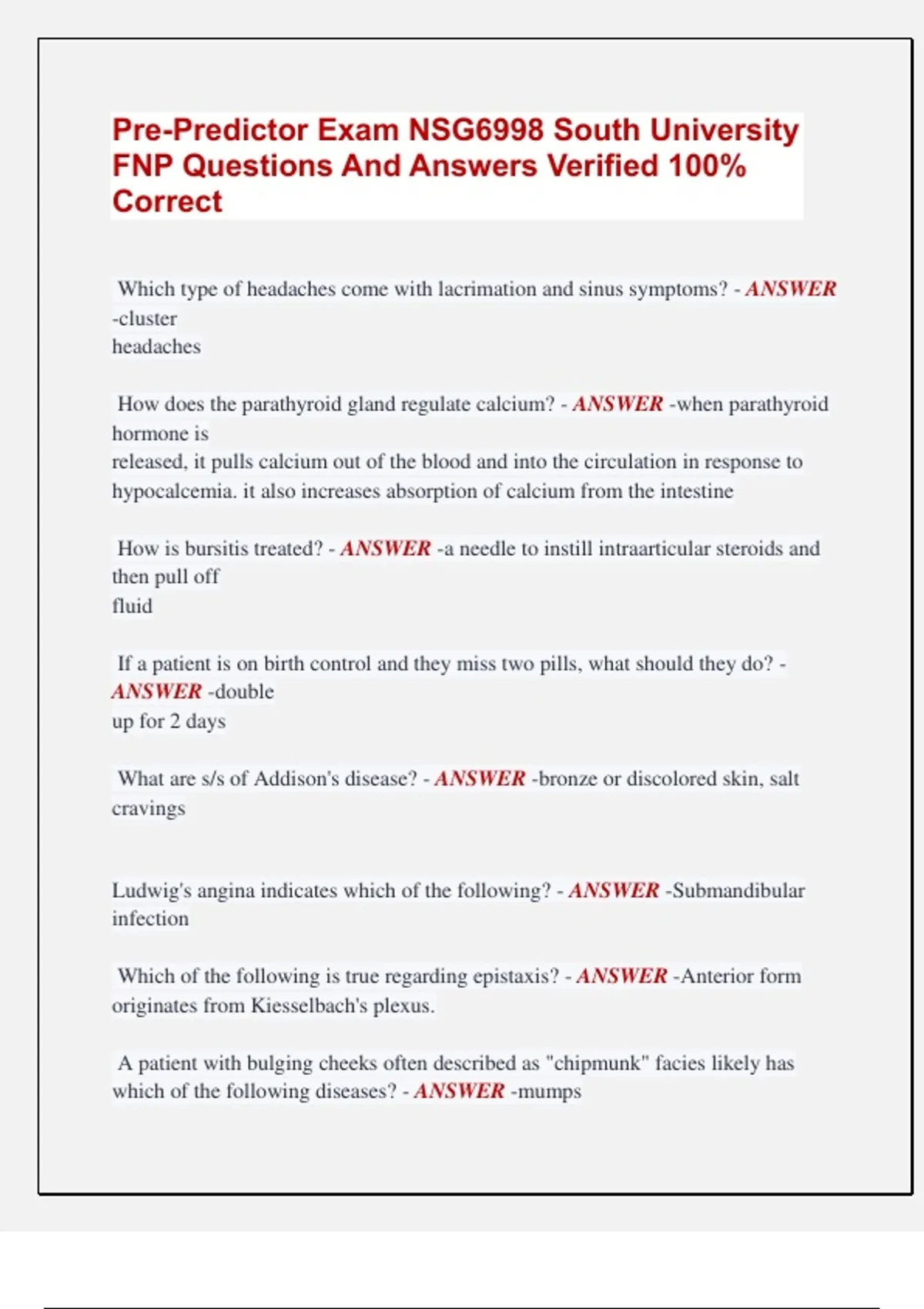 Pre-Predictor Exam NSG6998 South University FNP Questions And Answers Verified 100% Correct

Which type of headaches come with lacrimation and sinus symptoms? - ANSWER -cluster headaches

How does the parathyroid gland regulate calcium? - ANSWER -when parathyroid hormone is released, it pulls calcium out of the blood and into the circulation in response to hypocalcemia. it also increases absorption of calcium from the intestine

How is bursitis treated? - ANSWER -a needle to instill intraarticular steroids and then pull off fluid

If a patient is on birth control and they miss two pills, what should they do? - ANSWER -double up for 2 days

What are s/s of Addison's disease? - ANSWER -bronze or discolored skin, salt cravings

Ludwig's angina indicates which of the following? - ANSWER -Submandibular infection

Which of the following is true regarding epistaxis? - ANSWER -Anterior form originates from Kiesselbach's plexus.

A patient with bulging cheeks often described as "chipmunk" facies likely has which of the following diseases? - ANSWER -mumps